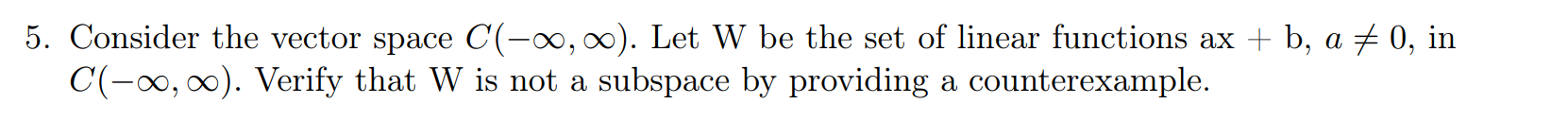 5. Consider the vector space $C(-\infty, \infty)$. Let W be the set of linear functions ax + b, $a \neq 0$, in $C(-\infty, \infty)$. Verify that W is not a subspace by providing a counterexample.